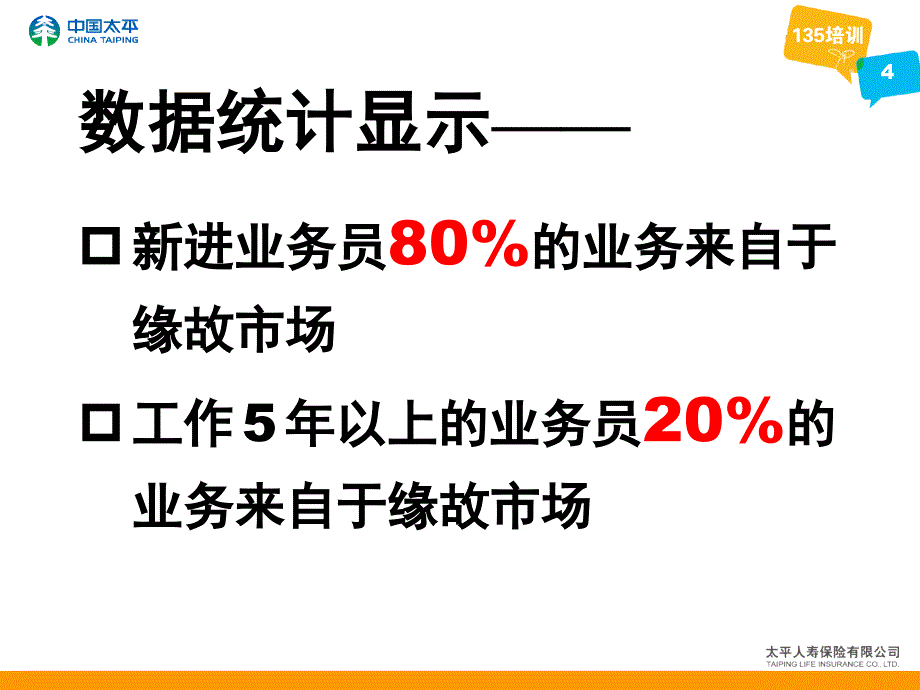 中国太平
CHINA TAIPING

135培训
4

数据统计显示——

□ 新进业务员80%的业务来自于缘故市场

□ 工作5年以上的业务员20%的业务来自于缘故市场

太平人寿保险有限公司
TAIPING LIFE INSURANCE CO., LTD.